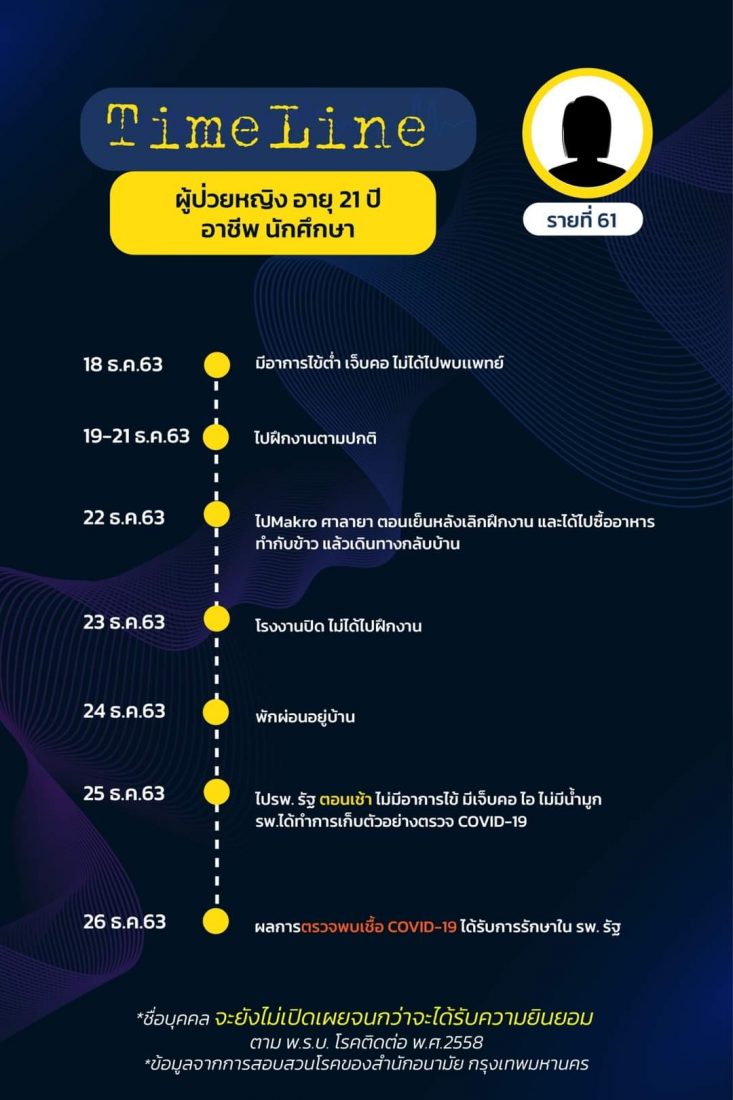 TimeLine

ผู้ป่วยหญิง อายุ 21 ปี
อาชีพ นักศึกษา

รายที่ 61

18 ธ.ค.63 มีอาการไข้ต่ำ เจ็บคอ ไม่ได้ไปพบแพทย์

19-21 ธ.ค.63 ไปฝึกงานตามปกติ

22 ธ.ค.63 ไปMakro ศาลายา ตอนเย็นหลังเลิกฝึกงาน และได้ไปซื้ออาหาร ทำกับข้าว แล้วเดินทางกลับบ้าน

23 ธ.ค.63 โรงงานปิด ไม่ได้ไปฝึกงาน

24 ธ.ค.63 พักผ่อนอยู่บ้าน

25 ธ.ค.63 ไปรพ. รัฐ ตอนเช้า ไม่มีอาการไข้ มีเจ็บคอ ไอ ไม่มีน้ำมูก รพ.ได้ทำการเก็บตัวอย่างตรวจ COVID-19

26 ธ.ค.63 ผลการตรวจพบเชื้อ COVID-19 ได้รับการรักษาใน รพ. รัฐ

*ชื่อบุคคล จะยังไม่เปิดเผยจนกว่าจะได้รับความยินยอม
ตาม พ.ร.บ. โรคติดต่อ พ.ศ.2558
*ข้อมูลจากการสอบสวนโรคของสำนักอนามัย กรุงเทพมหานคร